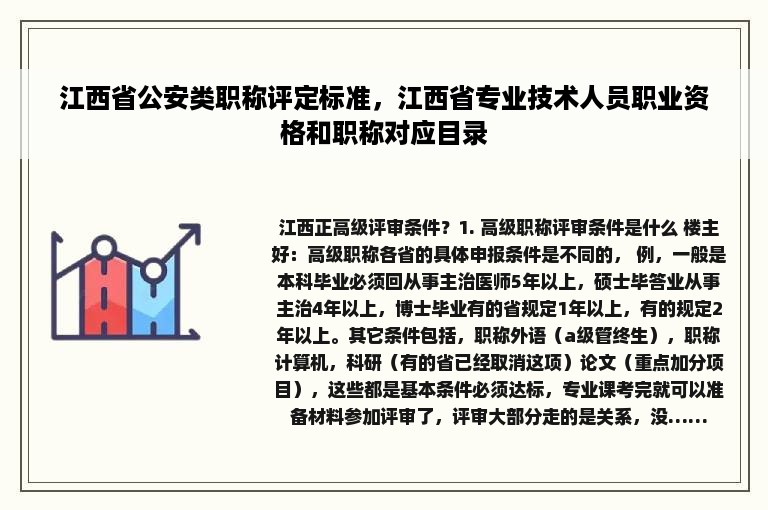 江西省公安类职称评定标准，江西省专业技术人员职业资格和职称对应目录

江西正高级评审条件？1. 高级职称评审条件是什么 楼主好：高级职称各省的具体申报条件是不同的， 例，一般是本科毕业必须回从事主治医师5年以上，硕士毕答业从事主治4年以上，博士毕业有的省规定1年以上，有的规定2年以上。其它条件包括，职称外语（a级管终生），职称计算机，科研（有的省已经取消这项）论文（重点加分项目），这些都是基本条件必须达标，专业课考完就可以准备材料参加评审了，评审大部分走的是关系，没......